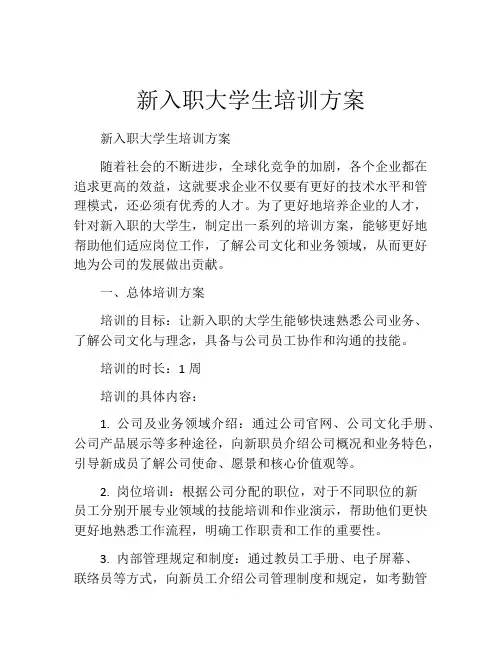 新入职大学生培训方案

新入职大学生培训方案

随着社会的不断进步，全球化竞争的加剧，各个企业都在追求更高的效益，这就要求企业不仅要有更好的技术水平和管理模式，还必须有优秀的人才。为了更好地培养企业的人才，针对新入职的大学生，制定出一系列的培训方案，能够更好地帮助他们适应岗位工作，了解公司文化和业务领域，从而更好地为公司的发展做出贡献。

一、总体培训方案

培训的目标：让新入职的大学生能够快速熟悉公司业务、了解公司文化与理念，具备与公司员工协作和沟通的技能。

培训的时长：1 周

培训的具体内容：

1. 公司及业务领域介绍：通过公司官网、公司文化手册、公司产品展示等多种途径，向新职员介绍公司概况和业务特色，引导新成员了解公司使命、愿景和核心价值观等。

2. 岗位培训：根据公司分配的职位，对于不同职位的新员工分别开展专业领域的技能培训和作业演示，帮助他们更快更好地熟悉工作流程，明确工作职责和工作的重要性。

3. 内部管理规定和制度：通过教员工手册、电子屏幕、联络员等方式，向新员工介绍公司管理制度和规定，如考勤管